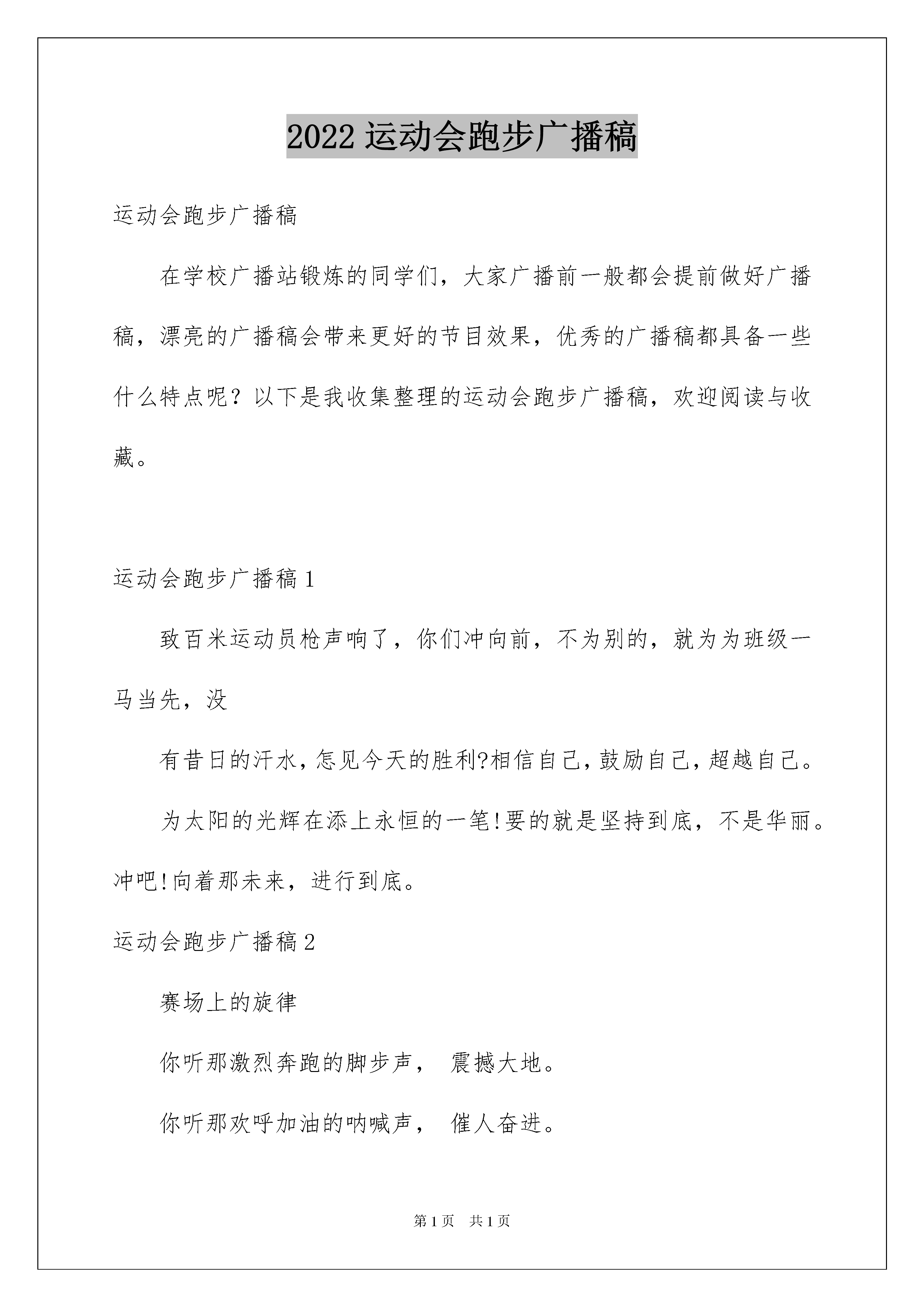 2022 运动会跑步广播稿

运动会跑步广播稿

在学校广播站锻炼的同学们，大家广播前一般都会提前做好广播稿，漂亮的广播稿会带来更好的节目效果，优秀的广播稿都具备一些什么特点呢？以下是我收集整理的运动会跑步广播稿，欢迎阅读与收藏。

运动会跑步广播稿 1

致百米运动员枪声响了，你们冲向前，不为别的，就为为班级一马当先，没

有昔日的汗水，怎见今天的胜利?相信自己，鼓励自己，超越自己。

为太阳的光辉在添上永恒的一笔!要的就是坚持到底，不是华丽。冲吧!向着那未来，进行到底。

运动会跑步广播稿 2

赛场上的旋律

你听那激烈奔跑的脚步声， 震撼大地。

你听那欢呼加油的呐喊声， 催人奋进。

第 1 页 共 1 页